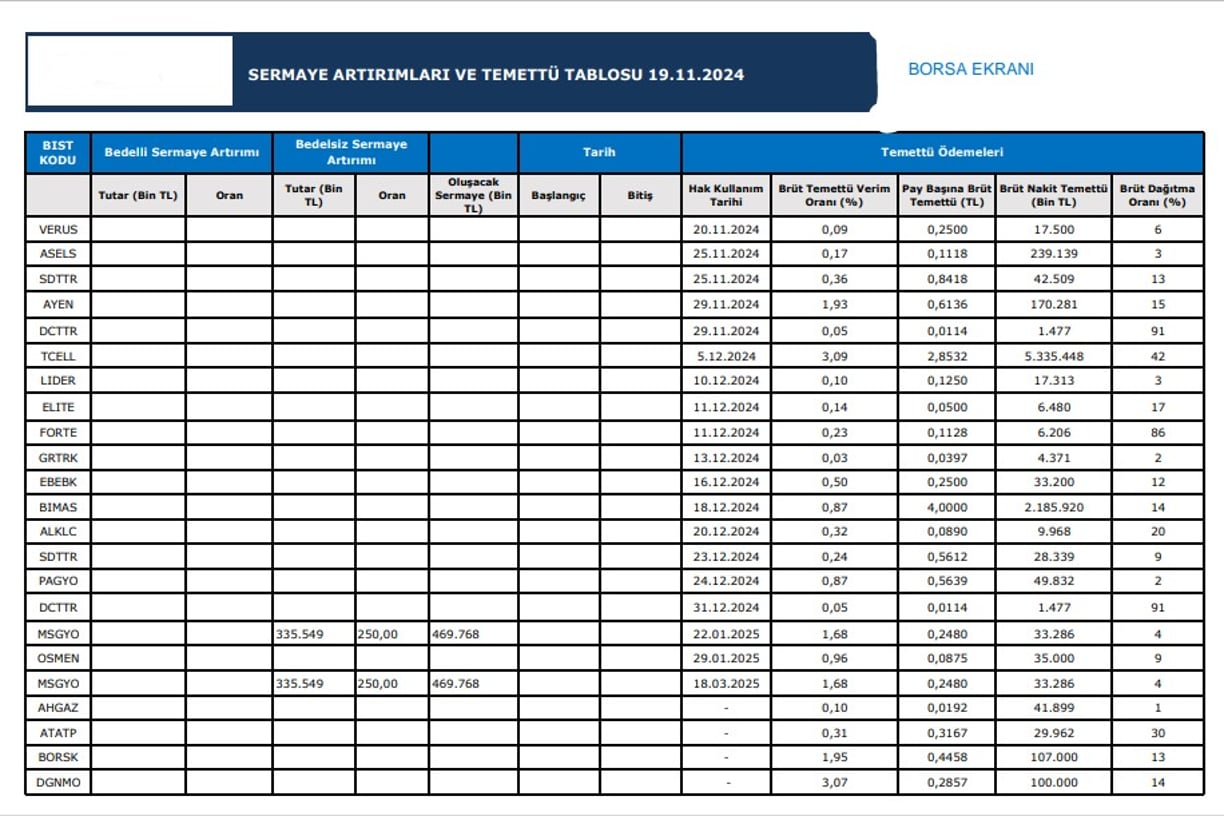 SERMAYE ARTIRIMLARI VE TEMETTÜ TABLOSU 19.11.2024

BORSA EKRANI

| BIST KODU | Bedelli Sermaye Artırımı | | Bedelsiz Sermaye Artırımı | | | Tarih | | Temettü Ödemeleri | | | | |
|---|---|---|---|---|---|---|---|---|---|---|---|---|
| | Tutar (Bin TL) | Oran | Tutar (Bin TL) | Oran | Oluşacak Sermaye (Bin TL) | Başlangıç | Bitiş | Hak Kullanım Tarihi | Brüt Temettü Verim Oranı (%) | Pay Başına Brüt Temettü (TL) | Brüt Nakit Temettü (Bin TL) | Brüt Dağıtma Oranı (%) |
| VERUS | | | | | | | | 20.11.2024 | 0,09 | 0,2500 | 17.500 | 6 |
| ASELS | | | | | | | | 25.11.2024 | 0,17 | 0,1118 | 239.139 | 3 |
| SDTTR | | | | | | | | 25.11.2024 | 0,36 | 0,8418 | 42.509 | 13 |
| AYEN | | | | | | | | 29.11.2024 | 1,93 | 0,6136 | 170.281 | 15 |
| DCTTR | | | | | | | | 29.11.2024 | 0,05 | 0,0114 | 1.477 | 91 |
| TCELL | | | | | | | | 5.12.2024 | 3,09 | 2,8532 | 5.335.448 | 42 |
| LIDER | | | | | | | | 10.12.2024 | 0,10 | 0,1250 | 17.313 | 3 |
| ELITE | | | | | | | | 11.12.2024 | 0,14 | 0,0500 | 6.480 | 17 |
| FORTE | | | | | | | | 11.12.2024 | 0,23 | 0,1128 | 6.206 | 86 |
| GRTRK | | | | | | | | 13.12.2024 | 0,03 | 0,0397 | 4.371 | 2 |
| EBEBK | | | | | | | | 16.12.2024 | 0,50 | 0,2500 | 33.200 | 12 |
| BIMAS | | | | | | | | 18.12.2024 | 0,87 | 4,0000 | 2.185.920 | 14 |
| ALKLC | | | | | | | | 20.12.2024 | 0,32 | 0,0890 | 9.968 | 20 |
| SDTTR | | | | | | | | 23.12.2024 | 0,24 | 0,5612 | 28.339 | 9 |
| PAGYO | | | | | | | | 24.12.2024 | 0,87 | 0,5639 | 49.832 | 2 |
| DCTTR | | | | | | | | 31.12.2024 | 0,05 | 0,0114 | 1.477 | 91 |
| MSGYO | | | 335.549 | 250,00 | 469.768 | | | 22.01.2025 | 1,68 | 0,2480 | 33.286 | 4 |
| OSMEN | | | | | | | | 29.01.2025 | 0,96 | 0,0875 | 35.000 | 9 |
| MSGYO | | | 335.549 | 250,00 | 469.768 | | | 18.03.2025 | 1,68 | 0,2480 | 33.286 | 4 |
| AHGAZ | | | | | | | | - | 0,10 | 0,0192 | 41.899 | 1 |
| ATATP | | | | | | | | - | 0,31 | 0,3167 | 29.962 | 30 |
| BORSK | | | | | | | | - | 1,95 | 0,4458 | 107.000 | 13 |
| DGNMO | | | | | | | | - | 3,07 | 0,2857 | 100.000 | 14 |